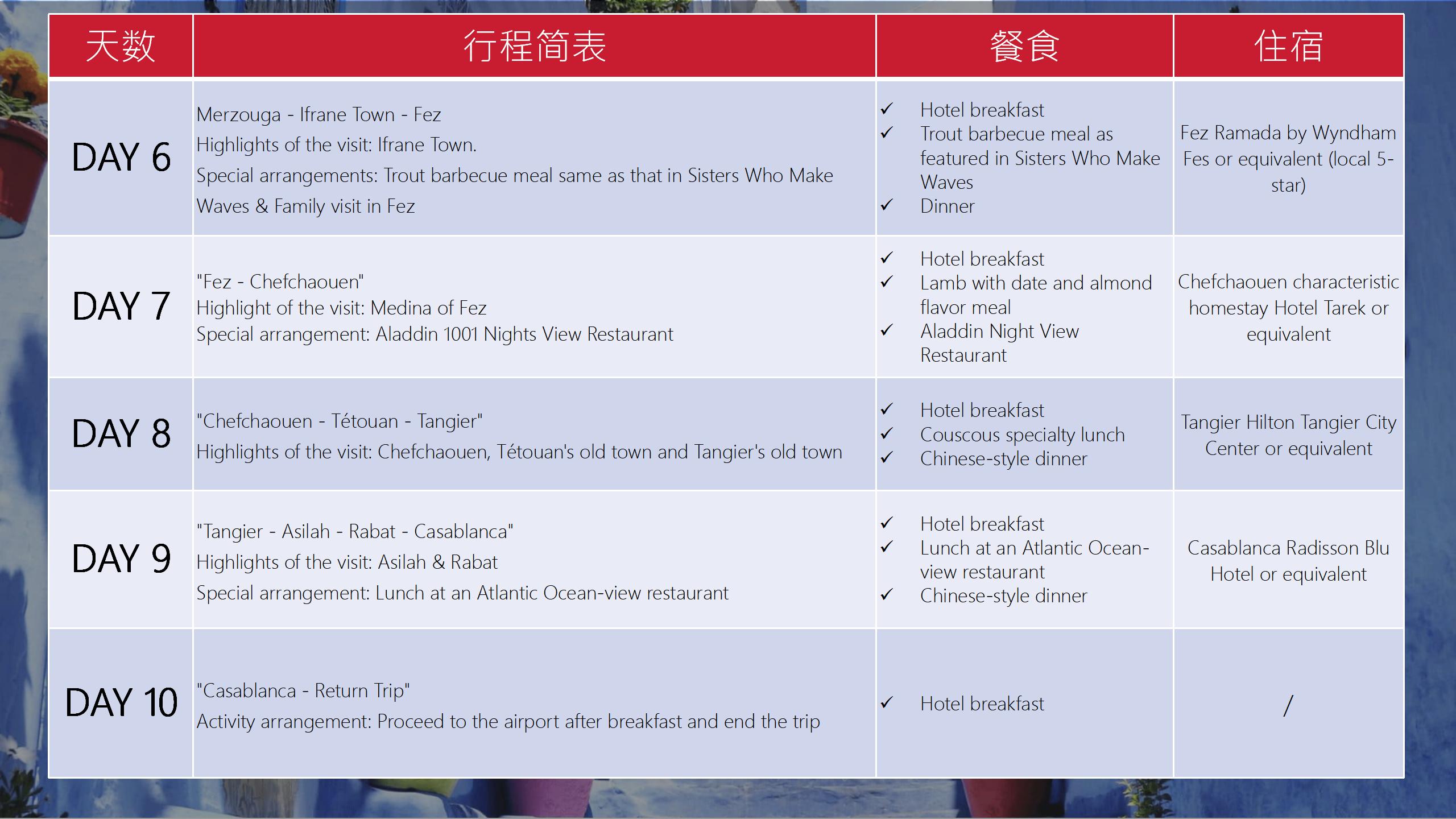 | 天数 | 行程简表 | 餐食 | 住宿 |
|---|---|---|---|
| DAY 6 | Merzouga - Ifrane Town - Fez Highlights of the visit: Ifrane Town. Special arrangements: Trout barbecue meal same as that in Sisters Who Make Waves & Family visit in Fez | ✓ Hotel breakfast ✓ Trout barbecue meal as featured in Sisters Who Make Waves ✓ Dinner | Fez Ramada by Wyndham Fes or equivalent (local 5-star) |
| DAY 7 | "Fez - Chefchaouen" Highlight of the visit: Medina of Fez Special arrangement: Aladdin 1001 Nights View Restaurant | ✓ Hotel breakfast ✓ Lamb with date and almond flavor meal ✓ Aladdin Night View Restaurant | Chefchaouen characteristic homestay Hotel Tarek or equivalent |
| DAY 8 | "Chefchaouen - Tétouan - Tangier" Highlights of the visit: Chefchaouen, Tétouan's old town and Tangier's old town | ✓ Hotel breakfast ✓ Couscous specialty lunch ✓ Chinese-style dinner | Tangier Hilton Tangier City Center or equivalent |
| DAY 9 | "Tangier - Asilah - Rabat - Casablanca" Highlights of the visit: Asilah & Rabat Special arrangement: Lunch at an Atlantic Ocean-view restaurant | ✓ Hotel breakfast ✓ Lunch at an Atlantic Ocean-view restaurant ✓ Chinese-style dinner | Casablanca Radisson Blu Hotel or equivalent |
| DAY 10 | "Casablanca - Return Trip" Activity arrangement: Proceed to the airport after breakfast and end the trip | ✓ Hotel breakfast | / |